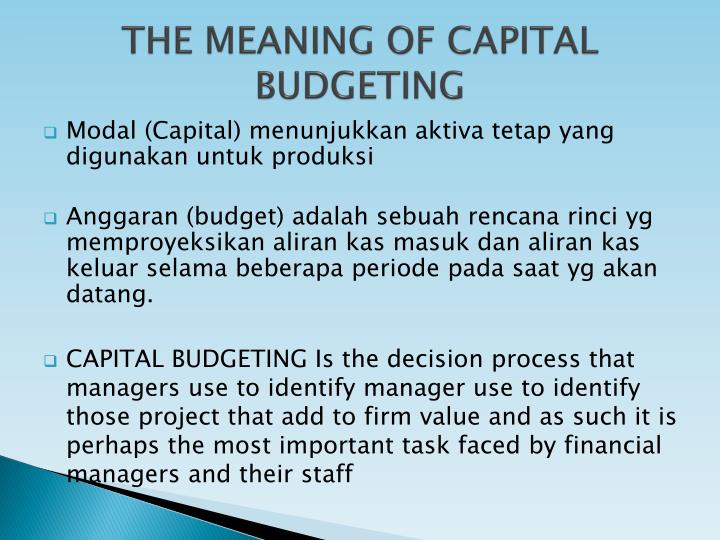 THE MEANING OF CAPITAL BUDGETING

Modal (Capital) menunjukkan aktiva tetap yang digunakan untuk produksi

Anggaran (budget) adalah sebuah rencana rinci yg memproyeksikan aliran kas masuk dan aliran kas keluar selama beberapa periode pada saat yg akan datang.

CAPITAL BUDGETING Is the decision process that managers use to identify manager use to identify those project that add to firm value and as such it is perhaps the most important task faced by financial managers and their staff